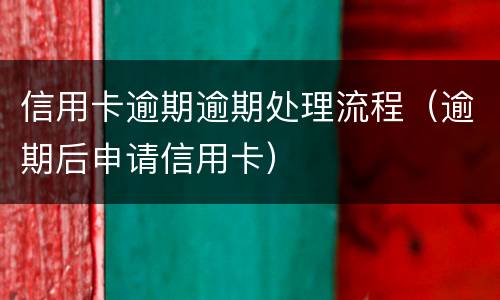 信用卡逾期逾期处理流程（逾期后申请信用卡）